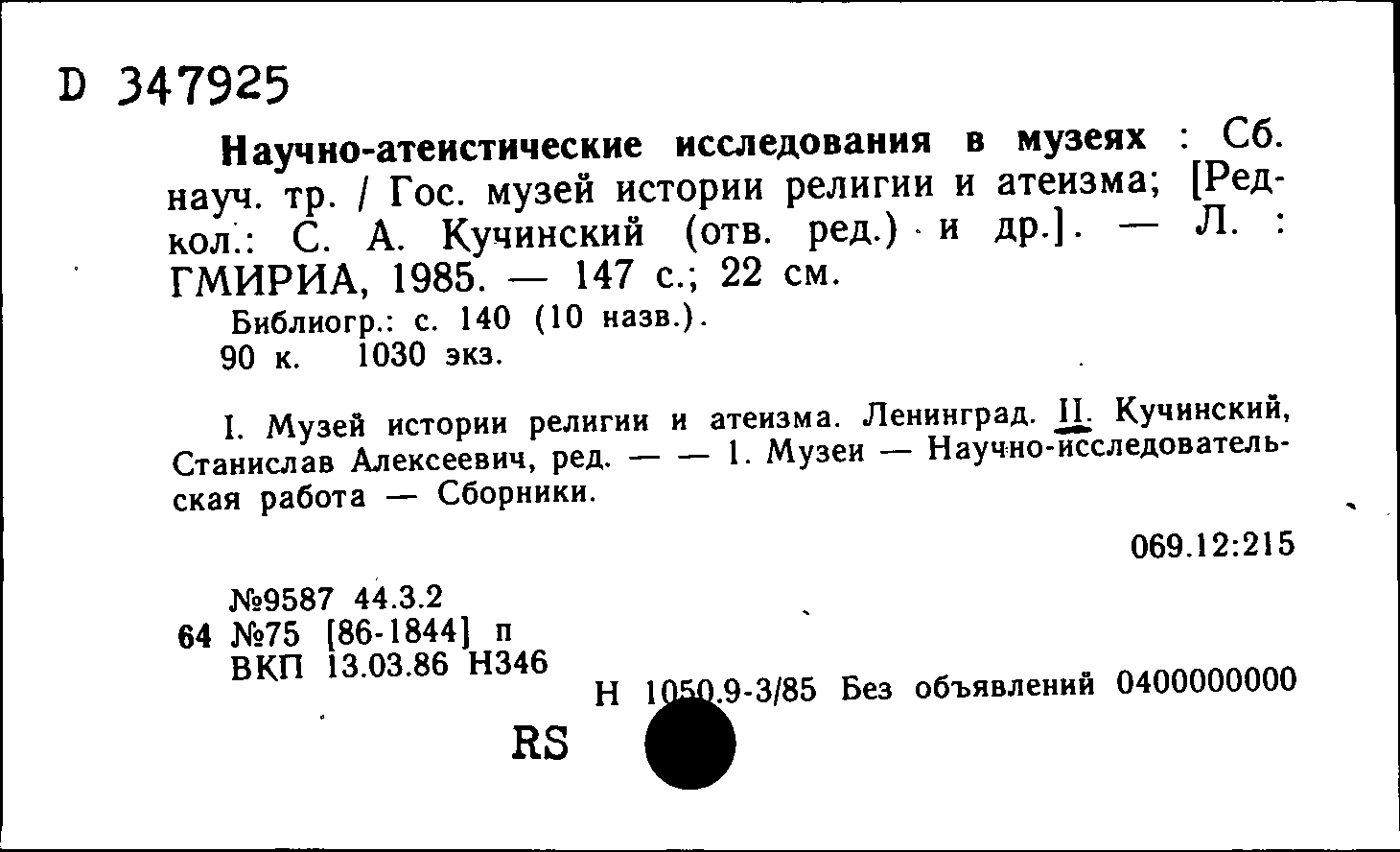 D 347925

Научно-атеистические исследования в музеях : Сб. науч. тр. / Гос. музей истории религии и атеизма; [Редкол.: С. А. Кучинский (отв. ред.) и др.]. — Л. : ГМИРИА, 1985. — 147 с.; 22 см.

Библиогр.: с. 140 (10 назв.).
90 к. 1030 экз.

I. Музей истории религии и атеизма. Ленинград. II. Кучинский, Станислав Алексеевич, ред. — — 1. Музеи — Научно-исследовательская работа — Сборники.

069.12:215

№9587 44.3.2
64 №75 [86-1844] п
ВКП 13.03.86 Н346

Н 1050.9-3/85 Без объявлений 0400000000

RS